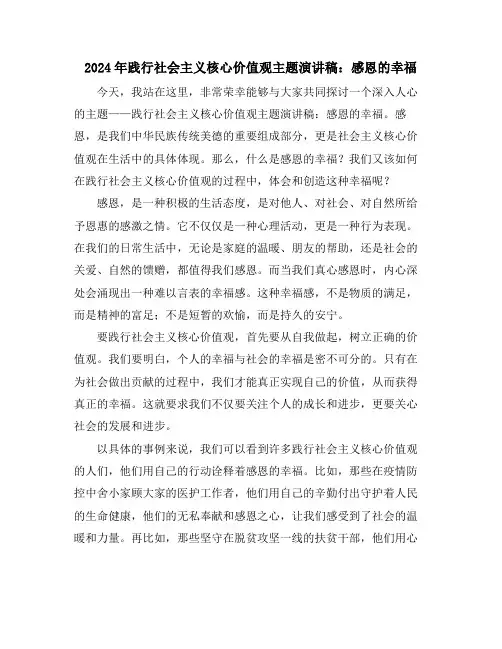 2024年践行社会主义核心价值观主题演讲稿：感恩的幸福

今天，我站在这里，非常荣幸能够与大家共同探讨一个深入人心的主题——践行社会主义核心价值观主题演讲稿：感恩的幸福。感恩，是我们中华民族传统美德的重要组成部分，更是社会主义核心价值观在生活中的具体体现。那么，什么是感恩的幸福？我们又该如何在践行社会主义核心价值观的过程中，体会和创造这种幸福呢？

感恩，是一种积极的生活态度，是对他人、对社会、对自然所给予恩惠的感激之情。它不仅仅是一种心理活动，更是一种行为表现。在我们的日常生活中，无论是家庭的温暖、朋友的帮助，还是社会的关爱、自然的馈赠，都值得我们感恩。而当我们真心感恩时，内心深处会涌现出一种难以言表的幸福感。这种幸福感，不是物质的满足，而是精神的富足；不是短暂的欢愉，而是持久的安宁。

要践行社会主义核心价值观，首先要从自我做起，树立正确的价值观。我们要明白，个人的幸福与社会的幸福是密不可分的。只有在为社会做出贡献的过程中，我们才能真正实现自己的价值，从而获得真正的幸福。这就要求我们不仅要关注个人的成长和进步，更要关心社会的发展和进步。

以具体的事例来说，我们可以看到许多践行社会主义核心价值观的人们，他们用自己的行动诠释着感恩的幸福。比如，那些在疫情防控中舍小家顾大家的医护工作者，他们用自己的辛勤付出守护着人民的生命健康，他们的无私奉献和感恩之心，让我们感受到了社会的温暖和力量。再比如，那些坚守在脱贫攻坚一线的扶贫干部，他们用心